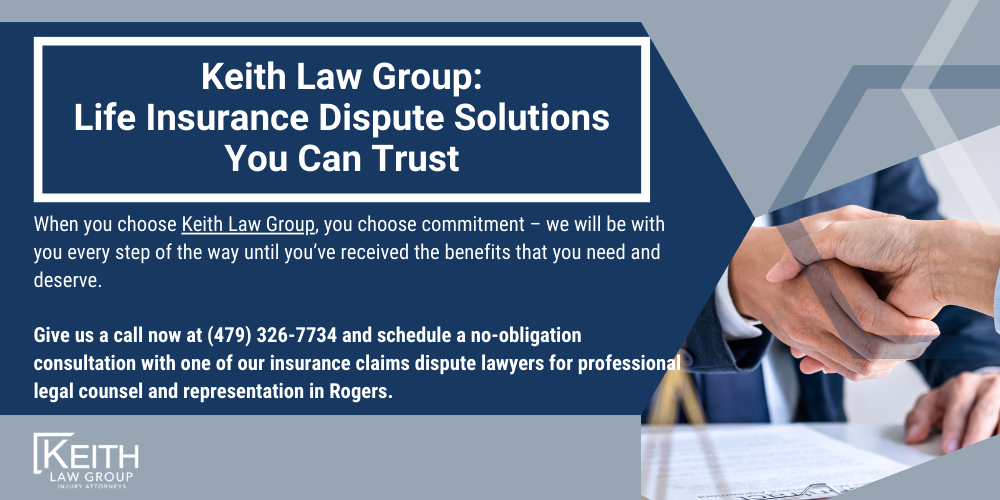 Keith Law Group:
Life Insurance Dispute Solutions
You Can Trust

When you choose Keith Law Group, you choose commitment – we will be with you every step of the way until you've received the benefits that you need and deserve.

Give us a call now at (479) 326-7734 and schedule a no-obligation consultation with one of our insurance claims dispute lawyers for professional legal counsel and representation in Rogers.

KEITH
LAW GROUP
INJURY ATTORNEYS